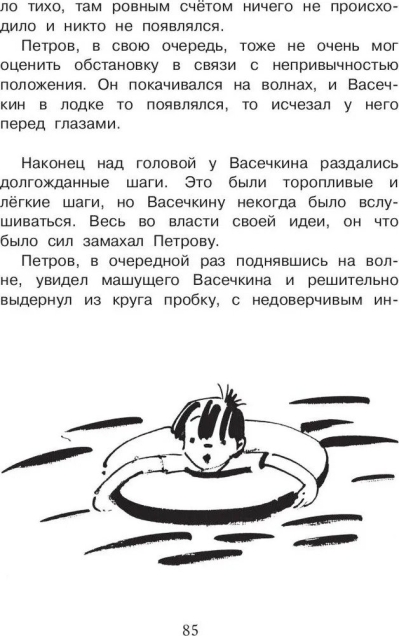 ло тихо, там ровным счётом ничего не происходило и никто не появлялся.

Петров, в свою очередь, тоже не очень мог оценить обстановку в связи с непривычностью положения. Он покачивался на волнах, и Васечкин в лодке то появлялся, то исчезал у него перед глазами.

Наконец над головой у Васечкина раздались долгожданные шаги. Это были торопливые и лёгкие шаги, но Васечкину некогда было вслушиваться. Весь во власти своей идеи, он что было сил замахал Петрову.

Петров, в очередной раз поднявшись на волне, увидел машущего Васечкина и решительно выдернул из круга пробку, с недоверчивым ин-

85